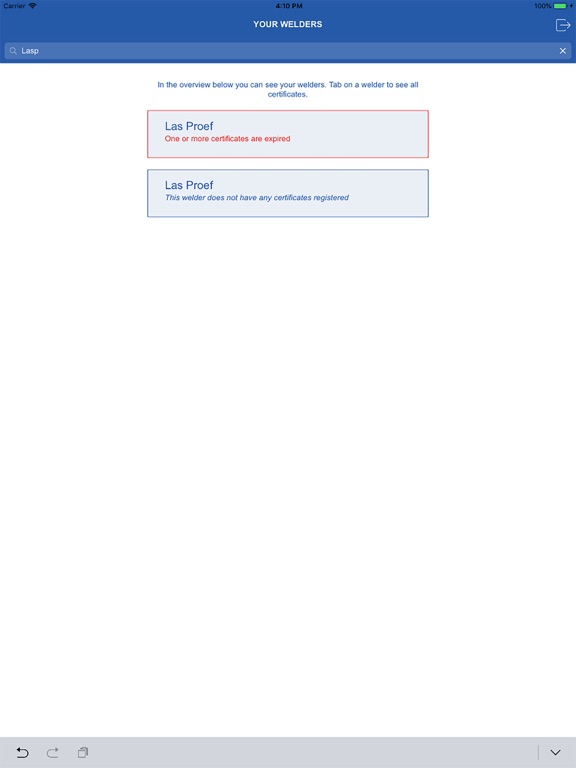 Carrier 4:10 PM 100%

YOUR WELDERS

Lasp

In the overview below you can see your welders. Tab on a welder to see all certificates.

Las Proef
One or more certificates are expired

Las Proef
This welder does not have any certificates registered